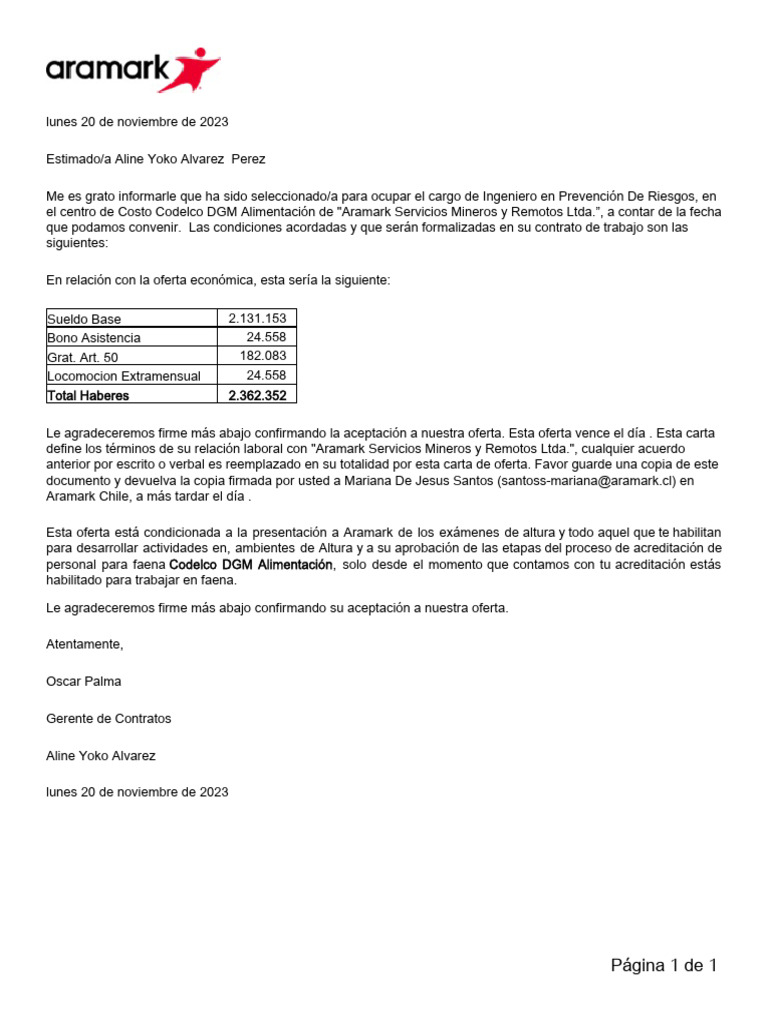 aramark

lunes 20 de noviembre de 2023

Estimado/a Aline Yoko Alvarez  Perez

Me es grato informarle que ha sido seleccionado/a para ocupar el cargo de Ingeniero en Prevención De Riesgos, en el centro de Costo Codelco DGM Alimentación de "Aramark Servicios Mineros y Remotos Ltda.", a contar de la fecha que podamos convenir.  Las condiciones acordadas y que serán formalizadas en su contrato de trabajo son las siguientes:

En relación con la oferta económica, esta sería la siguiente:

| Sueldo Base | 2.131.153 |
|---|---|
| Bono Asistencia | 24.558 |
| Grat. Art. 50 | 182.083 |
| Locomocion Extramensual | 24.558 |
| Total Haberes | 2.362.352 |

Le agradeceremos firme más abajo confirmando la aceptación a nuestra oferta. Esta oferta vence el día . Esta carta define los términos de su relación laboral con "Aramark Servicios Mineros y Remotos Ltda.", cualquier acuerdo anterior por escrito o verbal es reemplazado en su totalidad por esta carta de oferta. Favor guarde una copia de este documento y devuelva la copia firmada por usted a Mariana De Jesus Santos (santoss-mariana@aramark.cl) en Aramark Chile, a más tardar el día .

Esta oferta está condicionada a la presentación a Aramark de los exámenes de altura y todo aquel que te habilitan para desarrollar actividades en, ambientes de Altura y a su aprobación de las etapas del proceso de acreditación de personal para faena Codelco DGM Alimentación, solo desde el momento que contamos con tu acreditación estás habilitado para trabajar en faena.

Le agradeceremos firme más abajo confirmando su aceptación a nuestra oferta.

Atentamente,

Oscar Palma

Gerente de Contratos

Aline Yoko Alvarez

lunes 20 de noviembre de 2023

Página 1 de 1